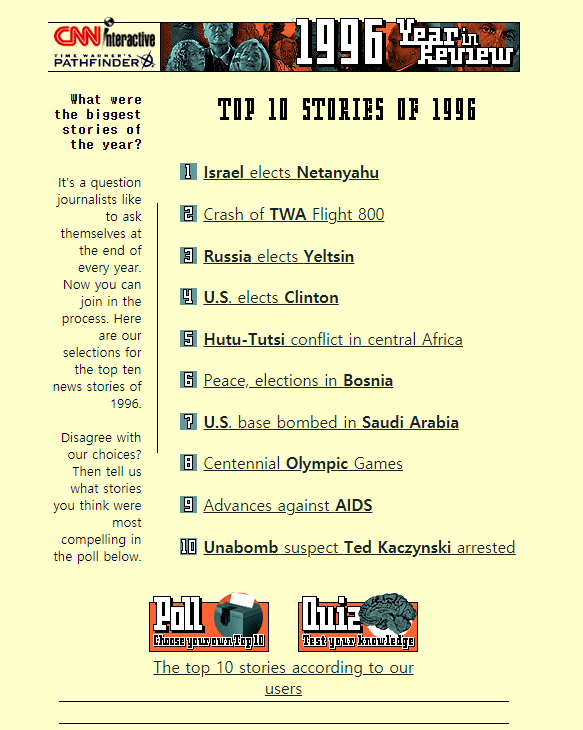 CNN interactive
TIME WARNER'S PATHFINDER

1996 Year in Review

What were the biggest stories of the year?

It's a question journalists like to ask themselves at the end of every year. Now you can join in the process. Here are our selections for the top ten news stories of 1996.

Disagree with our choices? Then tell us what stories you think were most compelling in the poll below.

TOP 10 STORIES OF 1996

1 Israel elects Netanyahu

2 Crash of TWA Flight 800

3 Russia elects Yeltsin

4 U.S. elects Clinton

5 Hutu-Tutsi conflict in central Africa

6 Peace, elections in Bosnia

7 U.S. base bombed in Saudi Arabia

8 Centennial Olympic Games

9 Advances against AIDS

10 Unabomb suspect Ted Kaczynski arrested

Poll
Choose your own Top 10

Quiz
Test your knowledge

The top 10 stories according to our users